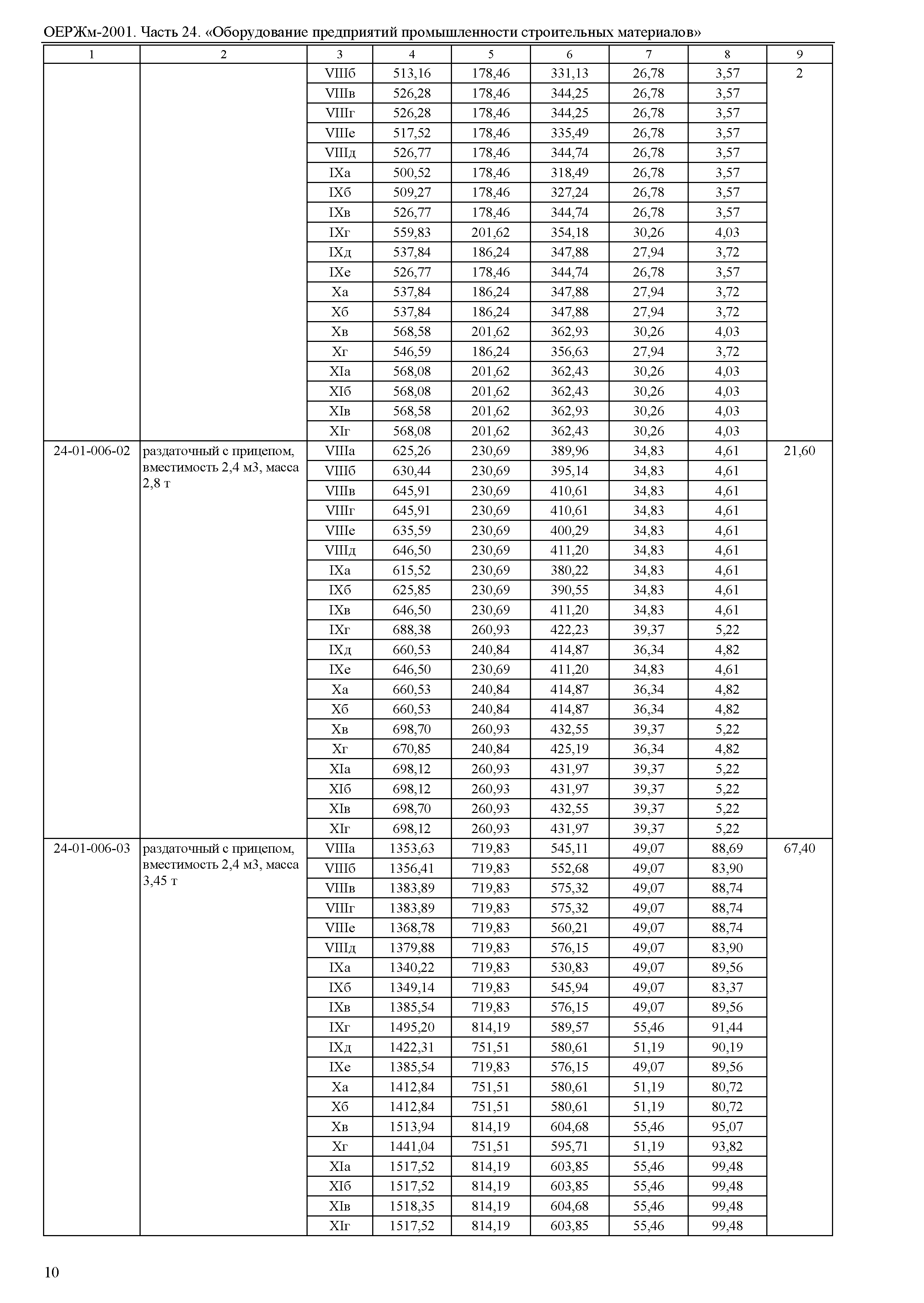 ОЕРЖм-2001. Часть 24. «Оборудование предприятий промышленности строительных материалов»

| 1 | 2 | 3 | 4 | 5 | 6 | 7 | 8 | 9 |
|---|---|---|---|---|---|---|---|---|
| | | VIIIб | 513,16 | 178,46 | 331,13 | 26,78 | 3,57 | 2 |
| | | VIIIв | 526,28 | 178,46 | 344,25 | 26,78 | 3,57 | |
| | | VIIIг | 526,28 | 178,46 | 344,25 | 26,78 | 3,57 | |
| | | VIIIе | 517,52 | 178,46 | 335,49 | 26,78 | 3,57 | |
| | | VIIIд | 526,77 | 178,46 | 344,74 | 26,78 | 3,57 | |
| | | IXа | 500,52 | 178,46 | 318,49 | 26,78 | 3,57 | |
| | | IXб | 509,27 | 178,46 | 327,24 | 26,78 | 3,57 | |
| | | IXв | 526,77 | 178,46 | 344,74 | 26,78 | 3,57 | |
| | | IXг | 559,83 | 201,62 | 354,18 | 30,26 | 4,03 | |
| | | IXд | 537,84 | 186,24 | 347,88 | 27,94 | 3,72 | |
| | | IXе | 526,77 | 178,46 | 344,74 | 26,78 | 3,57 | |
| | | Xа | 537,84 | 186,24 | 347,88 | 27,94 | 3,72 | |
| | | Xб | 537,84 | 186,24 | 347,88 | 27,94 | 3,72 | |
| | | Xв | 568,58 | 201,62 | 362,93 | 30,26 | 4,03 | |
| | | Xг | 546,59 | 186,24 | 356,63 | 27,94 | 3,72 | |
| | | XIа | 568,08 | 201,62 | 362,43 | 30,26 | 4,03 | |
| | | XIб | 568,08 | 201,62 | 362,43 | 30,26 | 4,03 | |
| | | XIв | 568,58 | 201,62 | 362,93 | 30,26 | 4,03 | |
| | | XIг | 568,08 | 201,62 | 362,43 | 30,26 | 4,03 | |
| 24-01-006-02 | раздаточный с прицепом, вместимость 2,4 м3, масса 2,8 т | VIIIа | 625,26 | 230,69 | 389,96 | 34,83 | 4,61 | 21,60 |
| | | VIIIб | 630,44 | 230,69 | 395,14 | 34,83 | 4,61 | |
| | | VIIIв | 645,91 | 230,69 | 410,61 | 34,83 | 4,61 | |
| | | VIIIг | 645,91 | 230,69 | 410,61 | 34,83 | 4,61 | |
| | | VIIIе | 635,59 | 230,69 | 400,29 | 34,83 | 4,61 | |
| | | VIIIд | 646,50 | 230,69 | 411,20 | 34,83 | 4,61 | |
| | | IXа | 615,52 | 230,69 | 380,22 | 34,83 | 4,61 | |
| | | IXб | 625,85 | 230,69 | 390,55 | 34,83 | 4,61 | |
| | | IXв | 646,50 | 230,69 | 411,20 | 34,83 | 4,61 | |
| | | IXг | 688,38 | 260,93 | 422,23 | 39,37 | 5,22 | |
| | | IXд | 660,53 | 240,84 | 414,87 | 36,34 | 4,82 | |
| | | IXе | 646,50 | 230,69 | 411,20 | 34,83 | 4,61 | |
| | | Xа | 660,53 | 240,84 | 414,87 | 36,34 | 4,82 | |
| | | Xб | 660,53 | 240,84 | 414,87 | 36,34 | 4,82 | |
| | | Xв | 698,70 | 260,93 | 432,55 | 39,37 | 5,22 | |
| | | Xг | 670,85 | 240,84 | 425,19 | 36,34 | 4,82 | |
| | | XIа | 698,12 | 260,93 | 431,97 | 39,37 | 5,22 | |
| | | XIб | 698,12 | 260,93 | 431,97 | 39,37 | 5,22 | |
| | | XIв | 698,70 | 260,93 | 432,55 | 39,37 | 5,22 | |
| | | XIг | 698,12 | 260,93 | 431,97 | 39,37 | 5,22 | |
| 24-01-006-03 | раздаточный с прицепом, вместимость 2,4 м3, масса 3,45 т | VIIIа | 1353,63 | 719,83 | 545,11 | 49,07 | 88,69 | 67,40 |
| | | VIIIб | 1356,41 | 719,83 | 552,68 | 49,07 | 83,90 | |
| | | VIIIв | 1383,89 | 719,83 | 575,32 | 49,07 | 88,74 | |
| | | VIIIг | 1383,89 | 719,83 | 575,32 | 49,07 | 88,74 | |
| | | VIIIе | 1368,78 | 719,83 | 560,21 | 49,07 | 88,74 | |
| | | VIIIд | 1379,88 | 719,83 | 576,15 | 49,07 | 83,90 | |
| | | IXа | 1340,22 | 719,83 | 530,83 | 49,07 | 89,56 | |
| | | IXб | 1349,14 | 719,83 | 545,94 | 49,07 | 83,37 | |
| | | IXв | 1385,54 | 719,83 | 576,15 | 49,07 | 89,56 | |
| | | IXг | 1495,20 | 814,19 | 589,57 | 55,46 | 91,44 | |
| | | IXд | 1422,31 | 751,51 | 580,61 | 51,19 | 90,19 | |
| | | IXе | 1385,54 | 719,83 | 576,15 | 49,07 | 89,56 | |
| | | Xа | 1412,84 | 751,51 | 580,61 | 51,19 | 80,72 | |
| | | Xб | 1412,84 | 751,51 | 580,61 | 51,19 | 80,72 | |
| | | Xв | 1513,94 | 814,19 | 604,68 | 55,46 | 95,07 | |
| | | Xг | 1441,04 | 751,51 | 595,71 | 51,19 | 93,82 | |
| | | XIа | 1517,52 | 814,19 | 603,85 | 55,46 | 99,48 | |
| | | XIб | 1517,52 | 814,19 | 603,85 | 55,46 | 99,48 | |
| | | XIв | 1518,35 | 814,19 | 604,68 | 55,46 | 99,48 | |
| | | XIг | 1517,52 | 814,19 | 603,85 | 55,46 | 99,48 | |

10